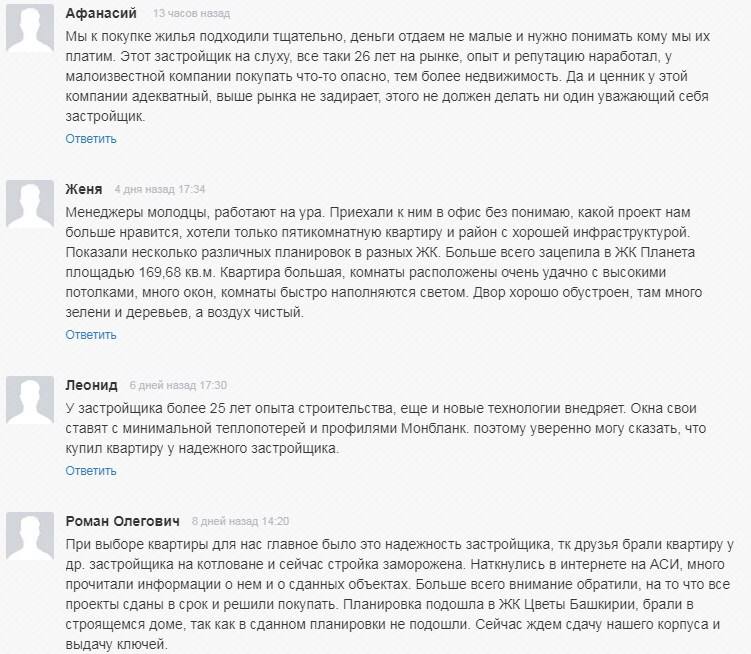 Афанасий 13 часов назад
Мы к покупке жилья подходили тщательно, деньги отдаем не малые и нужно понимать кому мы их платим. Этот застройщик на слуху, все таки 26 лет на рынке, опыт и репутацию наработал, у малоизвестной компании покупать что-то опасно, тем более недвижимость. Да и ценник у этой компании адекватный, выше рынка не задирает, этого не должен делать ни один уважающий себя застройщик.
Ответить

Женя 4 дня назад 17:34
Менеджеры молодцы, работают на ура. Приехали к ним в офис без понимаю, какой проект нам больше нравится, хотели только пятикомнатную квартиру и район с хорошей инфраструктурой. Показали несколько различных планировок в разных ЖК. Больше всего зацепила в ЖК Планета площадью 169,68 кв.м. Квартира большая, комнаты расположены очень удачно с высокими потолками, много окон, комнаты быстро наполняются светом. Двор хорошо обустроен, там много зелени и деревьев, а воздух чистый.
Ответить

Леонид 6 дней назад 17:30
У застройщика более 25 лет опыта строительства, еще и новые технологии внедряет. Окна свои ставят с минимальной теплопотерей и профилями Монбланк. поэтому уверенно могу сказать, что купил квартиру у надежного застройщика.
Ответить

Роман Олегович 8 дней назад 14:20
При выборе квартиры для нас главное было это надежность застройщика, тк друзья брали квартиру у др. застройщика на котловане и сейчас стройка заморожена. Наткнулись в интернете на АСИ, много прочитали информации о нем и о сданных объектах. Больше всего внимание обратили, на то что все проекты сданы в срок и решили покупать. Планировка подошла в ЖК Цветы Башкирии, брали в строящемся доме, так как в сданном планировки не подошли. Сейчас ждем сдачу нашего корпуса и выдачу ключей.